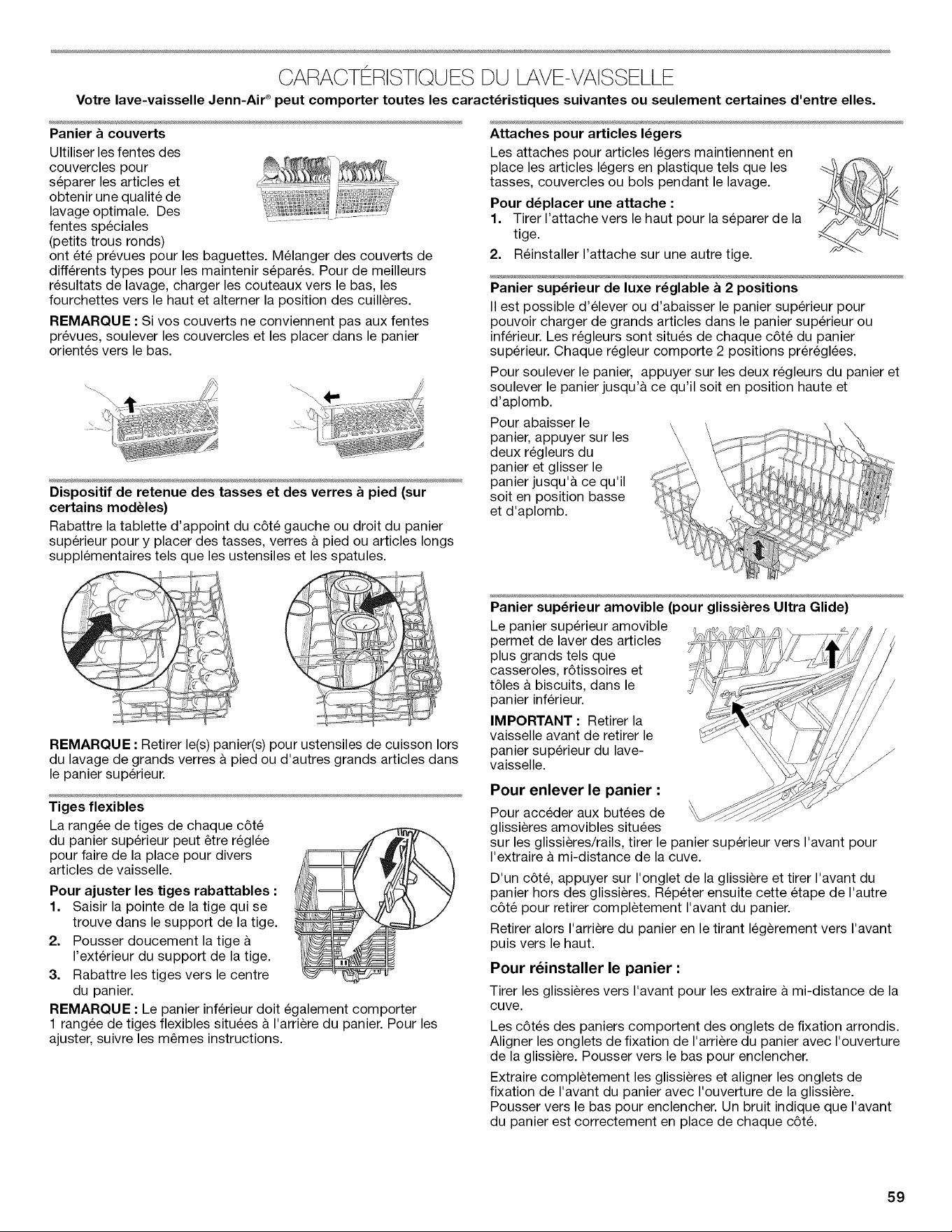 CARACTÉRISTIQUES DU LAVE-VAISSELLE

Votre lave-vaisselle Jenn-Air® peut comporter toutes les caractéristiques suivantes ou seulement certaines d'entre elles.

Panier à couverts

Ultiliser les fentes des couvercles pour séparer les articles et obtenir une qualité de lavage optimale. Des fentes spéciales (petits trous ronds) ont été prévues pour les baguettes. Mélanger des couverts de différents types pour les maintenir séparés. Pour de meilleurs résultats de lavage, charger les couteaux vers le bas, les fourchettes vers le haut et alterner la position des cuillères.

REMARQUE : Si vos couverts ne conviennent pas aux fentes prévues, soulever les couvercles et les placer dans le panier orientés vers le bas.

Dispositif de retenue des tasses et des verres à pied (sur certains modèles)

Rabattre la tablette d'appoint du côté gauche ou droit du panier supérieur pour y placer des tasses, verres à pied ou articles longs supplémentaires tels que les ustensiles et les spatules.

REMARQUE : Retirer le(s) panier(s) pour ustensiles de cuisson lors du lavage de grands verres à pied ou d'autres grands articles dans le panier supérieur.

Tiges flexibles

La rangée de tiges de chaque côté du panier supérieur peut être réglée pour faire de la place pour divers articles de vaisselle.

Pour ajuster les tiges rabattables :
1. Saisir la pointe de la tige qui se trouve dans le support de la tige.
2. Pousser doucement la tige à l'extérieur du support de la tige.
3. Rabattre les tiges vers le centre du panier.

REMARQUE : Le panier inférieur doit également comporter 1 rangée de tiges flexibles situées à l'arrière du panier. Pour les ajuster, suivre les mêmes instructions.

Attaches pour articles légers

Les attaches pour articles légers maintiennent en place les articles légers en plastique tels que les tasses, couvercles ou bols pendant le lavage.

Pour déplacer une attache :
1. Tirer l'attache vers le haut pour la séparer de la tige.
2. Réinstaller l'attache sur une autre tige.

Panier supérieur de luxe réglable à 2 positions

Il est possible d'élever ou d'abaisser le panier supérieur pour pouvoir charger de grands articles dans le panier supérieur ou inférieur. Les régleurs sont situés de chaque côté du panier supérieur. Chaque régleur comporte 2 positions préréglées.

Pour soulever le panier, appuyer sur les deux régleurs du panier et soulever le panier jusqu'à ce qu'il soit en position haute et d'aplomb.

Pour abaisser le panier, appuyer sur les deux régleurs du panier et glisser le panier jusqu'à ce qu'il soit en position basse et d'aplomb.

Panier supérieur amovible (pour glissières Ultra Glide)

Le panier supérieur amovible permet de laver des articles plus grands tels que casseroles, rôtissoires et tôles à biscuits, dans le panier inférieur.

IMPORTANT : Retirer la vaisselle avant de retirer le panier supérieur du lave-vaisselle.

Pour enlever le panier :

Pour accéder aux butées de glissières amovibles situées sur les glissières/rails, tirer le panier supérieur vers l'avant pour l'extraire à mi-distance de la cuve.

D'un côté, appuyer sur l'onglet de la glissière et tirer l'avant du panier hors des glissières. Répéter ensuite cette étape de l'autre côté pour retirer complètement l'avant du panier.

Retirer alors l'arrière du panier en le tirant légèrement vers l'avant puis vers le haut.

Pour réinstaller le panier :

Tirer les glissières vers l'avant pour les extraire à mi-distance de la cuve.

Les côtés des paniers comportent des onglets de fixation arrondis. Aligner les onglets de fixation de l'arrière du panier avec l'ouverture de la glissière. Pousser vers le bas pour enclencher.

Extraire complètement les glissières et aligner les onglets de fixation de l'avant du panier avec l'ouverture de la glissière. Pousser vers le bas pour enclencher. Un bruit indique que l'avant du panier est correctement en place de chaque côté.

59